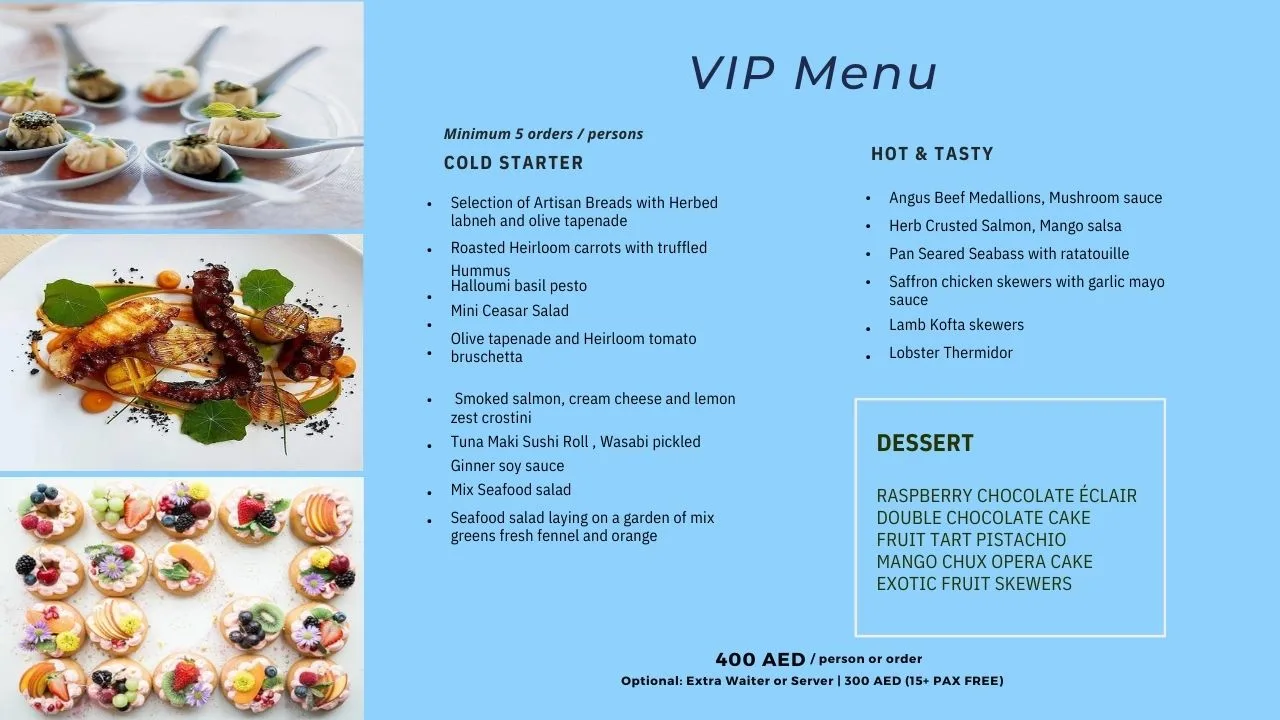 VIP Menu

Minimum 5 orders / persons

COLD STARTER

- Selection of Artisan Breads with Herbed labneh and olive tapenade
- Roasted Heirloom carrots with truffled Hummus
- Halloumi basil pesto
- Mini Ceasar Salad
- Olive tapenade and Heirloom tomato bruschetta
- Smoked salmon, cream cheese and lemon zest crostini
- Tuna Maki Sushi Roll , Wasabi pickled Ginner soy sauce
- Mix Seafood salad
- Seafood salad laying on a garden of mix greens fresh fennel and orange

HOT & TASTY

- Angus Beef Medallions, Mushroom sauce
- Herb Crusted Salmon, Mango salsa
- Pan Seared Seabass with ratatouille
- Saffron chicken skewers with garlic mayo sauce
- Lamb Kofta skewers
- Lobster Thermidor

DESSERT

RASPBERRY CHOCOLATE ÉCLAIR
DOUBLE CHOCOLATE CAKE
FRUIT TART PISTACHIO
MANGO CHUX OPERA CAKE
EXOTIC FRUIT SKEWERS

400 AED / person or order
Optional: Extra Waiter or Server | 300 AED (15+ PAX FREE)